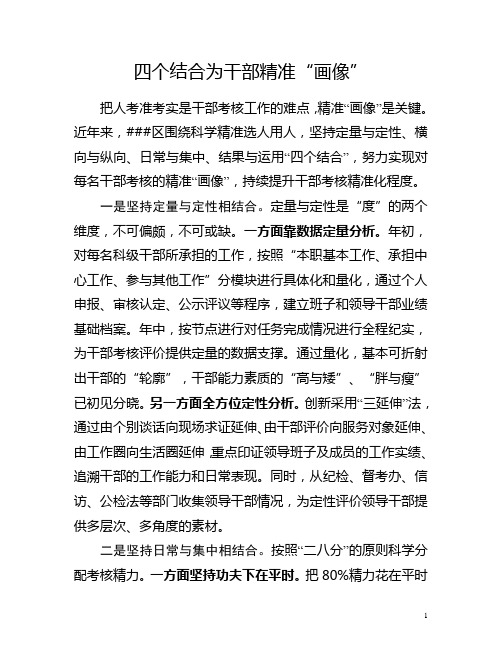 四个结合为干部精准“画像”

把人考准考实是干部考核工作的难点，精准“画像”是关键。近年来，###区围绕科学精准选人用人，坚持定量与定性、横向与纵向、日常与集中、结果与运用“四个结合”，努力实现对每名干部考核的精准“画像”，持续提升干部考核精准化程度。

一是坚持定量与定性相结合。定量与定性是“度”的两个维度，不可偏颇，不可或缺。一方面靠数据定量分析。年初，对每名科级干部所承担的工作，按照“本职基本工作、承担中心工作、参与其他工作”分模块进行具体化和量化，通过个人申报、审核认定、公示评议等程序，建立班子和领导干部业绩基础档案。年中，按节点进行对任务完成情况进行全程纪实，为干部考核评价提供定量的数据支撑。通过量化，基本可折射出干部的“轮廓”，干部能力素质的“高与矮”、“胖与瘦”已初见分晓。另一方面全方位定性分析。创新采用“三延伸”法，通过由个别谈话向现场求证延伸、由干部评价向服务对象延伸、由工作圈向生活圈延伸，重点印证领导班子及成员的工作实绩、追溯干部的工作能力和日常表现。同时，从纪检、督考办、信访、公检法等部门收集领导干部情况，为定性评价领导干部提供多层次、多角度的素材。

二是坚持日常与集中相结合。按照“二八分”的原则科学分配考核精力。一方面坚持功夫下在平时。把 80%精力花在平时

1